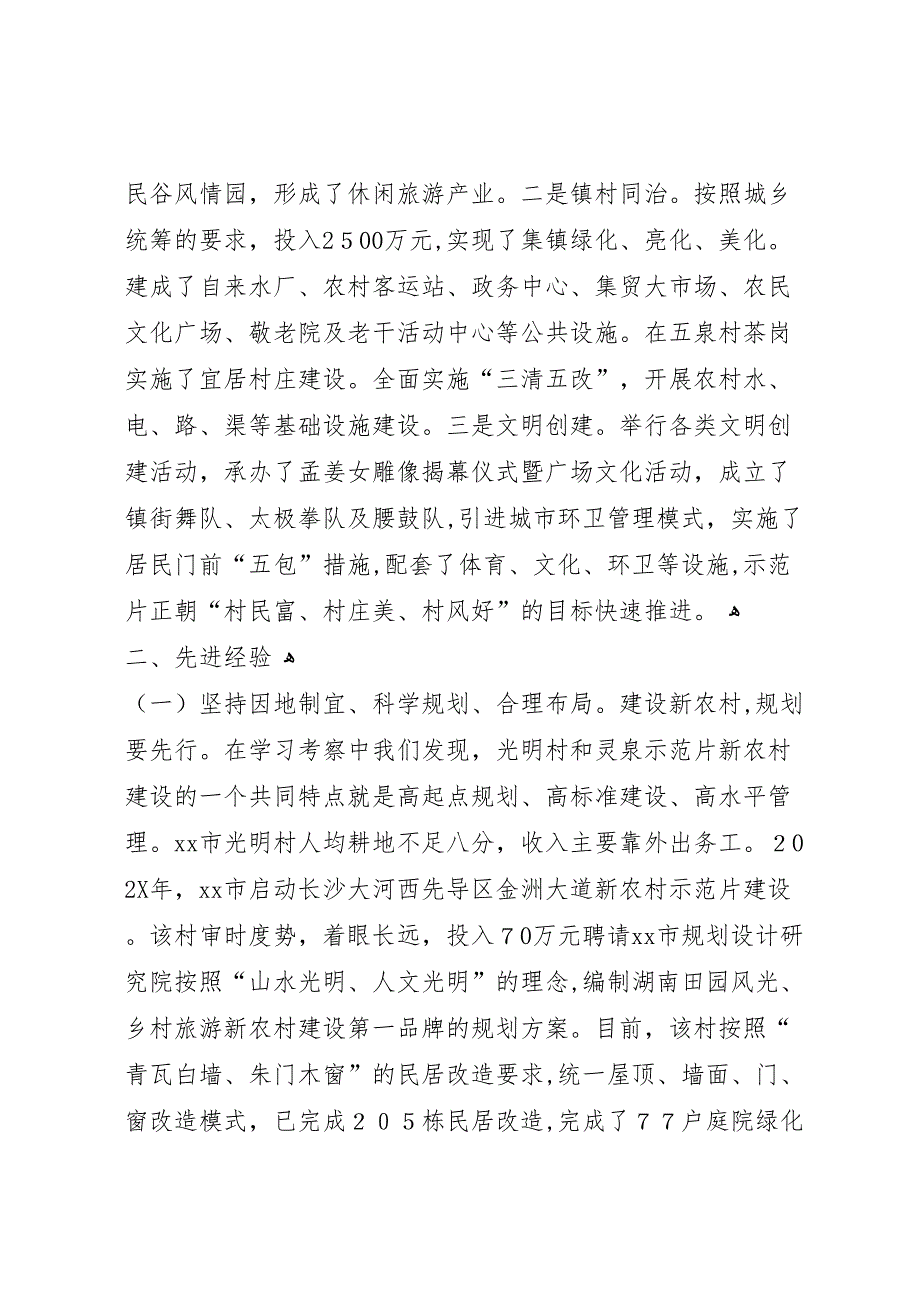 民谷风情园，形成了休闲旅游产业。二是镇村同治。按照城乡统筹的要求，投入２５00万元,实现了集镇绿化、亮化、美化。建成了自来水厂、农村客运站、政务中心、集贸大市场、农民文化广场、敬老院及老干活动中心等公共设施。在五泉村茶岗实施了宜居村庄建设。全面实施“三清五改”，开展农村水、电、路、渠等基础设施建设。三是文明创建。举行各类文明创建活动，承办了孟姜女雕像揭幕仪式暨广场文化活动，成立了镇街舞队、太极拳队及腰鼓队,引进城市环卫管理模式，实施了居民门前“五包”措施,配套了体育、文化、环卫等设施,示范片正朝“村民富、村庄美、村风好”的目标快速推进。

二、先进经验

（一）坚持因地制宜、科学规划、合理布局。建设新农村,规划要先行。在学习考察中我们发现，光明村和灵泉示范片新农村建设的一个共同特点就是高起点规划、高标准建设、高水平管理。xx市光明村人均耕地不足八分，收入主要靠外出务工。２０2X年，xx市启动长沙大河西先导区金洲大道新农村示范片建设。该村审时度势，着眼长远，投入７0万元聘请xx市规划设计研究院按照“山水光明、人文光明”的理念,编制湖南田园风光、乡村旅游新农村建设第一品牌的规划方案。目前，该村按照“青瓦白墙、朱门木窗”的民居改造要求,统一屋顶、墙面、门、窗改造模式，已完成２０５栋民居改造,完成了７７户庭院绿化